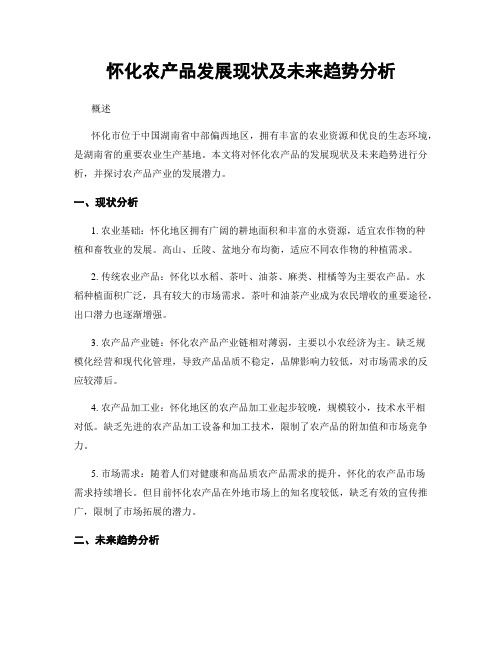 怀化农产品发展现状及未来趋势分析

概述

怀化市位于中国湖南省中部偏西地区，拥有丰富的农业资源和优良的生态环境，是湖南省的重要农业生产基地。本文将对怀化农产品的发展现状及未来趋势进行分析，并探讨农产品产业的发展潜力。

一、现状分析

1. 农业基础：怀化地区拥有广阔的耕地面积和丰富的水资源，适宜农作物的种植和畜牧业的发展。高山、丘陵、盆地分布均衡，适应不同农作物的种植需求。

2. 传统农业产品：怀化以水稻、茶叶、油茶、麻类、柑橘等为主要农产品。水稻种植面积广泛，具有较大的市场需求。茶叶和油茶产业成为农民增收的重要途径，出口潜力也逐渐增强。

3. 农产品产业链：怀化农产品产业链相对薄弱，主要以小农经济为主。缺乏规模化经营和现代化管理，导致产品品质不稳定，品牌影响力较低，对市场需求的反应较滞后。

4. 农产品加工业：怀化地区的农产品加工业起步较晚，规模较小，技术水平相对低。缺乏先进的农产品加工设备和加工技术，限制了农产品的附加值和市场竞争力。

5. 市场需求：随着人们对健康和高品质农产品需求的提升，怀化的农产品市场需求持续增长。但目前怀化农产品在外地市场上的知名度较低，缺乏有效的宣传推广，限制了市场拓展的潜力。

二、未来趋势分析